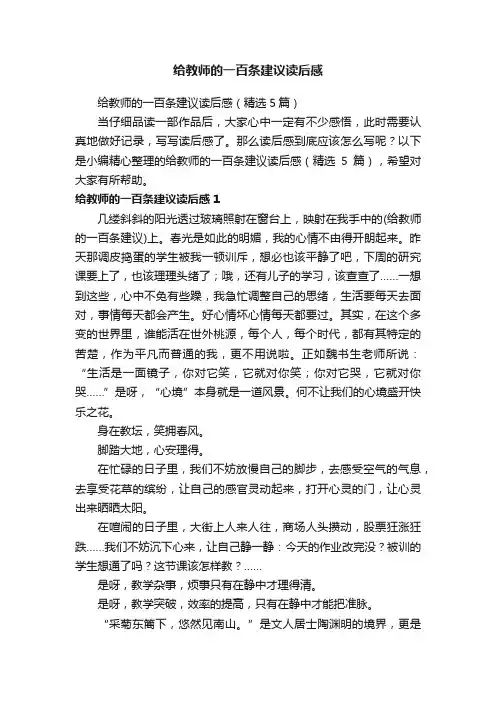 给教师的一百条建议读后感

给教师的一百条建议读后感（精选 5 篇）

当仔细品读一部作品后，大家心中一定有不少感悟，此时需要认真地做好记录，写写读后感了。那么读后感到底应该怎么写呢？以下是小编精心整理的给教师的一百条建议读后感（精选 5 篇），希望对大家有所帮助。

给教师的一百条建议读后感 1

几缕斜斜的阳光透过玻璃照射在窗台上，映射在我手中的(给教师的一百条建议)上。春光是如此的明媚，我的心情不由得开朗起来。昨天那调皮捣蛋的学生被我一顿训斥，想必也该平静了吧，下周的研究课要上了，也该理理头绪了；哦，还有儿子的学习，该查查了……一想到这些，心中不免有些躁，我急忙调整自己的思绪，生活要每天去面对，事情每天都会产生。好心情坏心情每天都要过。其实，在这个多变的世界里，谁能活在世外桃源，每个人，每个时代，都有其特定的苦楚，作为平凡而普通的我，更不用说啦。正如魏书生老师所说：“生活是一面镜子，你对它笑，它就对你笑；你对它哭，它就对你哭……”是呀，“心境”本身就是一道风景。何不让我们的心境盛开快乐之花。

身在教坛，笑拥春风。

脚踏大地，心安理得。

在忙碌的日子里，我们不妨放慢自己的脚步，去感受空气的气息，去享受花草的缤纷，让自己的感官灵动起来，打开心灵的门，让心灵出来晒晒太阳。

在喧闹的日子里，大街上人来人往，商场人头攒动，股票狂涨狂跌……我们不妨沉下心来，让自己静一静：今天的作业改完没？被训的学生想通了吗？这节课该怎样教？……

是呀，教学杂事，烦事只有在静中才理得清。

是呀，教学突破，效率的提高，只有在静中才能把准脉。

“采菊东篱下，悠然见南山。”是文人居士陶渊明的境界，更是